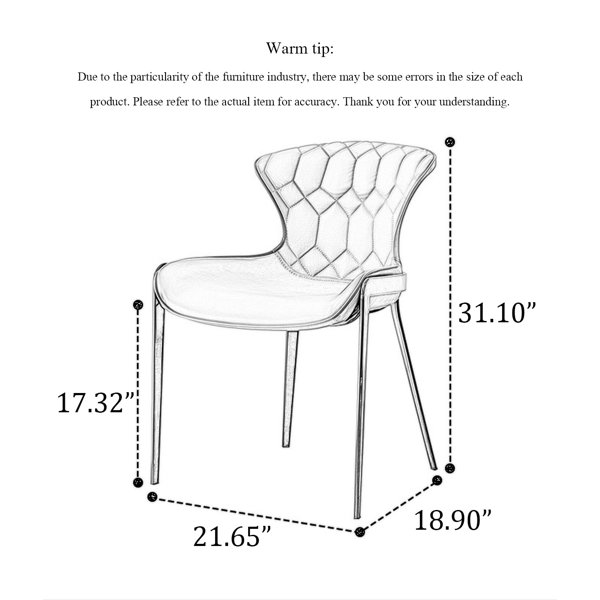 Warm tip:

Due to the particularity of the furniture industry, there may be some errors in the size of each product. Please refer to the actual item for accuracy. Thank you for your understanding.

31.10”

17.32”

21.65”

18.90”